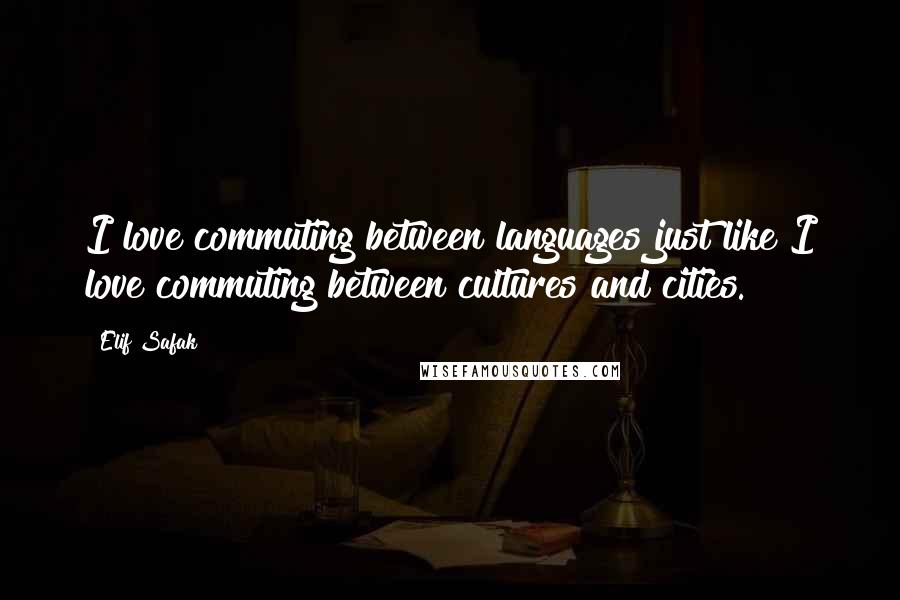 I love commuting between languages just like I love commuting between cultures and cities.

Elif Safak

WISEFAMOUSQUOTES.COM